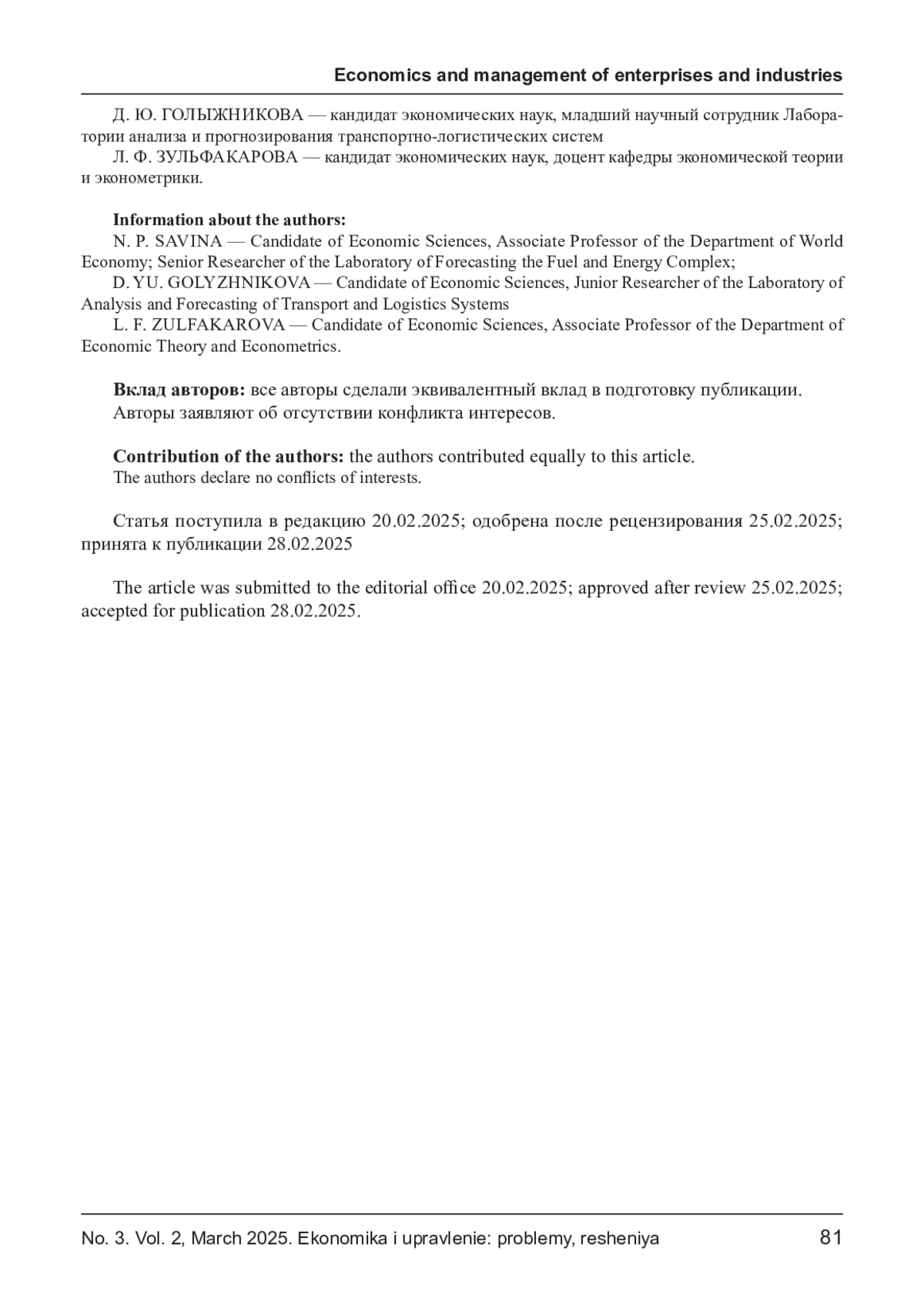 Economics and management of enterprises and industries

Д. Ю. ГОЛЫЖНИКОВА — кандидат экономических наук, младший научный сотрудник Лаборатории анализа и прогнозирования транспортно-логистических систем

Л. Ф. ЗУЛЬФАКАРОВА — кандидат экономических наук, доцент кафедры экономической теории и эконометрики.

Information about the authors:

N. P. SAVINA — Candidate of Economic Sciences, Associate Professor of the Department of World Economy; Senior Researcher of the Laboratory of Forecasting the Fuel and Energy Complex;

D. YU. GOLYZHNIKOVA — Candidate of Economic Sciences, Junior Researcher of the Laboratory of Analysis and Forecasting of Transport and Logistics Systems

L. F. ZULFAKAROVA — Candidate of Economic Sciences, Associate Professor of the Department of Economic Theory and Econometrics.

Вклад авторов: все авторы сделали эквивалентный вклад в подготовку публикации.
Авторы заявляют об отсутствии конфликта интересов.

Contribution of the authors: the authors contributed equally to this article.
The authors declare no conflicts of interests.

Статья поступила в редакцию 20.02.2025; одобрена после рецензирования 25.02.2025; принята к публикации 28.02.2025

The article was submitted to the editorial office 20.02.2025; approved after review 25.02.2025; accepted for publication 28.02.2025.

No. 3. Vol. 2, March 2025. Ekonomika i upravlenie: problemy, resheniya 81